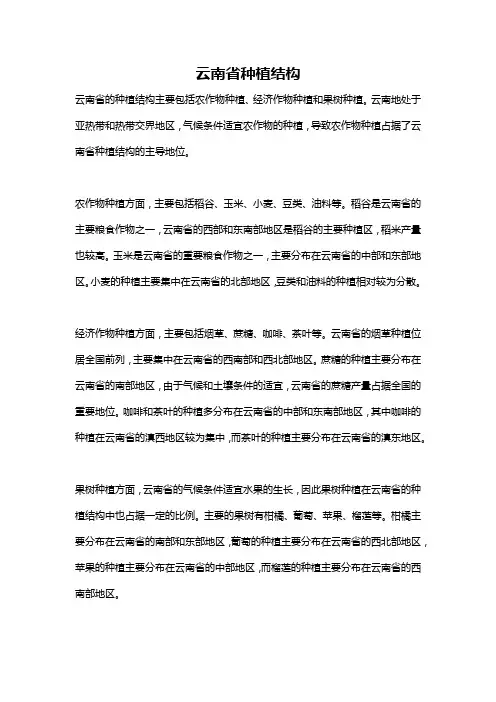 云南省种植结构

云南省的种植结构主要包括农作物种植、经济作物种植和果树种植。云南地处于亚热带和热带交界地区，气候条件适宜农作物的种植，导致农作物种植占据了云南省种植结构的主导地位。

农作物种植方面，主要包括稻谷、玉米、小麦、豆类、油料等。稻谷是云南省的主要粮食作物之一，云南省的西部和东南部地区是稻谷的主要种植区，稻米产量也较高。玉米是云南省的重要粮食作物之一，主要分布在云南省的中部和东部地区。小麦的种植主要集中在云南省的北部地区，豆类和油料的种植相对较为分散。

经济作物种植方面，主要包括烟草、蔗糖、咖啡、茶叶等。云南省的烟草种植位居全国前列，主要集中在云南省的西南部和西北部地区。蔗糖的种植主要分布在云南省的南部地区，由于气候和土壤条件的适宜，云南省的蔗糖产量占据全国的重要地位。咖啡和茶叶的种植多分布在云南省的中部和东南部地区，其中咖啡的种植在云南省的滇西地区较为集中，而茶叶的种植主要分布在云南省的滇东地区。

果树种植方面，云南省的气候条件适宜水果的生长，因此果树种植在云南省的种植结构中也占据一定的比例。主要的果树有柑橘、葡萄、苹果、榴莲等。柑橘主要分布在云南省的南部和东部地区，葡萄的种植主要分布在云南省的西北部地区，苹果的种植主要分布在云南省的中部地区，而榴莲的种植主要分布在云南省的西南部地区。